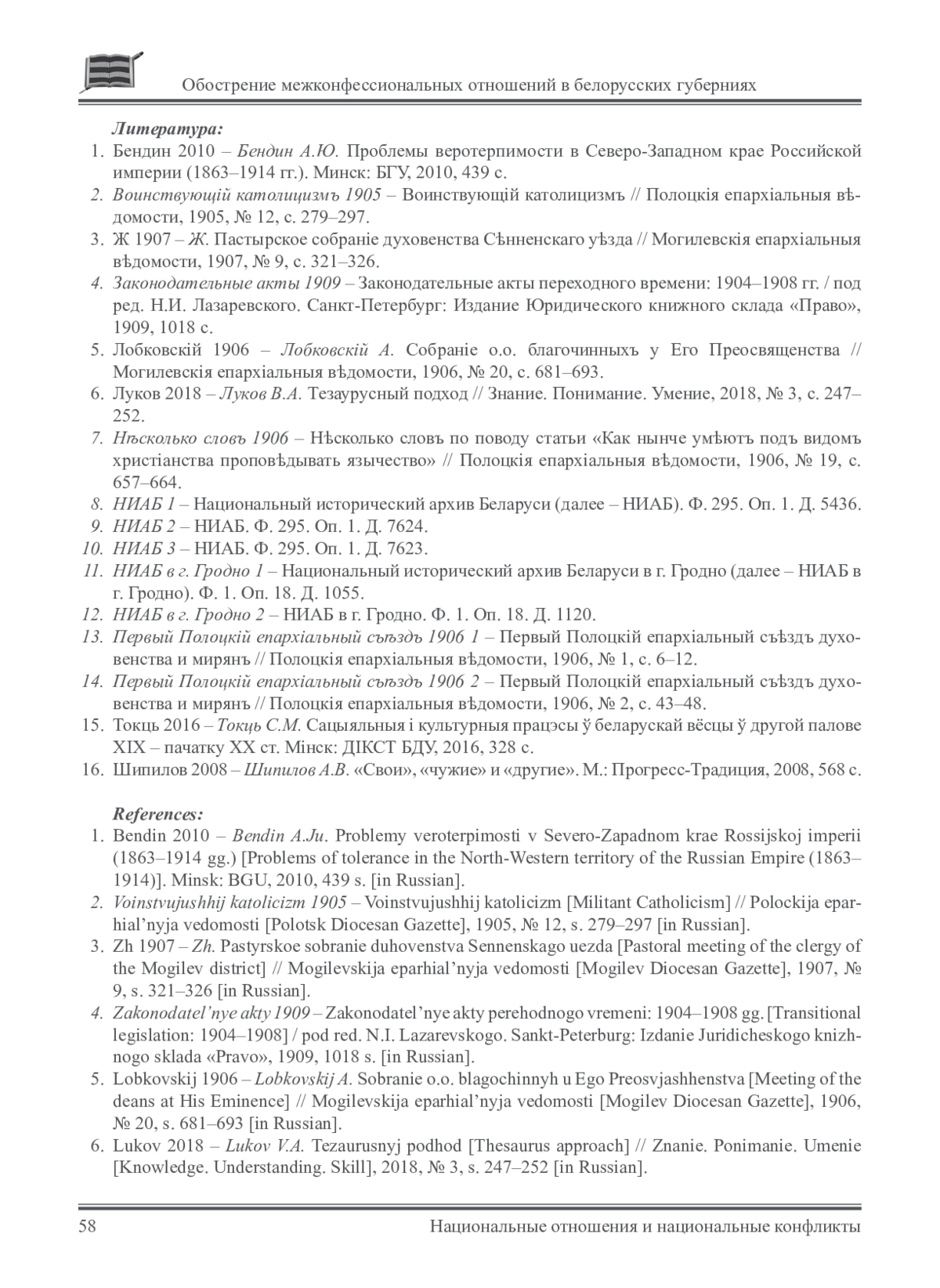 Обострение межконфессиональных отношений в белорусских губерниях

Литература:
1. Бендин 2010 – Бендин А.Ю. Проблемы веротерпимости в Северо-Западном крае Российской империи (1863–1914 гг.). Минск: БГУ, 2010, 439 с.
2. Воинствующій католицизмъ 1905 – Воинствующій католицизмъ // Полоцкія епархіальныя вѣдомости, 1905, № 12, с. 279–297.
3. Ж 1907 – Ж. Пастырское собраніе духовенства Сѣнненскаго уѣзда // Могилевскія епархіальныя вѣдомости, 1907, № 9, с. 321–326.
4. Законодательные акты 1909 – Законодательные акты переходного времени: 1904–1908 гг. / под ред. Н.И. Лазаревского. Санкт-Петербург: Издание Юридического книжного склада «Право», 1909, 1018 с.
5. Лобковскій 1906 – Лобковскій А. Собраніе о.о. благочинныхъ у Его Преосвященства // Могилевскія епархіальныя вѣдомости, 1906, № 20, с. 681–693.
6. Луков 2018 – Луков В.А. Тезаурусный подход // Знание. Понимание. Умение, 2018, № 3, с. 247–252.
7. Нѣсколько словъ 1906 – Нѣсколько словъ по поводу статьи «Как нынче умѣютъ подъ видомъ христіанства проповѣдывать язычество» // Полоцкія епархіальныя вѣдомости, 1906, № 19, с. 657–664.
8. НИАБ 1 – Национальный исторический архив Беларуси (далее – НИАБ). Ф. 295. Оп. 1. Д. 5436.
9. НИАБ 2 – НИАБ. Ф. 295. Оп. 1. Д. 7624.
10. НИАБ 3 – НИАБ. Ф. 295. Оп. 1. Д. 7623.
11. НИАБ в г. Гродно 1 – Национальный исторический архив Беларуси в г. Гродно (далее – НИАБ в г. Гродно). Ф. 1. Оп. 18. Д. 1055.
12. НИАБ в г. Гродно 2 – НИАБ в г. Гродно. Ф. 1. Оп. 18. Д. 1120.
13. Первый Полоцкій епархіальный съѣздъ 1906 1 – Первый Полоцкій епархіальный съѣздъ духовенства и мирянъ // Полоцкія епархіальныя вѣдомости, 1906, № 1, с. 6–12.
14. Первый Полоцкій епархіальный съѣздъ 1906 2 – Первый Полоцкій епархіальный съѣздъ духовенства и мирянъ // Полоцкія епархіальныя вѣдомости, 1906, № 2, с. 43–48.
15. Токць 2016 – Токць С.М. Сацыяльныя і культурныя працэсы ў беларускай вёсцы ў другой палове XIX – пачатку XX ст. Мінск: ДІКСТ БДУ, 2016, 328 с.
16. Шипилов 2008 – Шипилов А.В. «Свои», «чужие» и «другие». М.: Прогресс-Традиция, 2008, 568 с.

References:
1. Bendin 2010 – Bendin A.Ju. Problemy veroterpimosti v Severo-Zapadnom krae Rossijskoj imperii (1863–1914 gg.) [Problems of tolerance in the North-Western territory of the Russian Empire (1863–1914)]. Minsk: BGU, 2010, 439 s. [in Russian].
2. Voinstvujushhij katolicizm 1905 – Voinstvujushhij katolicizm [Militant Catholicism] // Polockija eparhial'nyja vedomosti [Polotsk Diocesan Gazette], 1905, № 12, s. 279–297 [in Russian].
3. Zh 1907 – Zh. Pastyrskoe sobranie duhovenstva Sennenskago uezda [Pastoral meeting of the clergy of the Mogilev district] // Mogilevskija eparhial'nyja vedomosti [Mogilev Diocesan Gazette], 1907, № 9, s. 321–326 [in Russian].
4. Zakonodatel'nye akty 1909 – Zakonodatel'nye akty perehodnogo vremeni: 1904–1908 gg. [Transitional legislation: 1904–1908] / pod red. N.I. Lazarevskogo. Sankt-Peterburg: Izdanie Juridicheskogo knizhnogo sklada «Pravo», 1909, 1018 s. [in Russian].
5. Lobkovskij 1906 – Lobkovskij A. Sobranie o.o. blagochinnyh u Ego Preosvjashhenstva [Meeting of the deans at His Eminence] // Mogilevskija eparhial'nyja vedomosti [Mogilev Diocesan Gazette], 1906, № 20, s. 681–693 [in Russian].
6. Lukov 2018 – Lukov V.A. Tezaurusnyj podhod [Thesaurus approach] // Znanie. Ponimanie. Umenie [Knowledge. Understanding. Skill], 2018, № 3, s. 247–252 [in Russian].

58 Национальные отношения и национальные конфликты